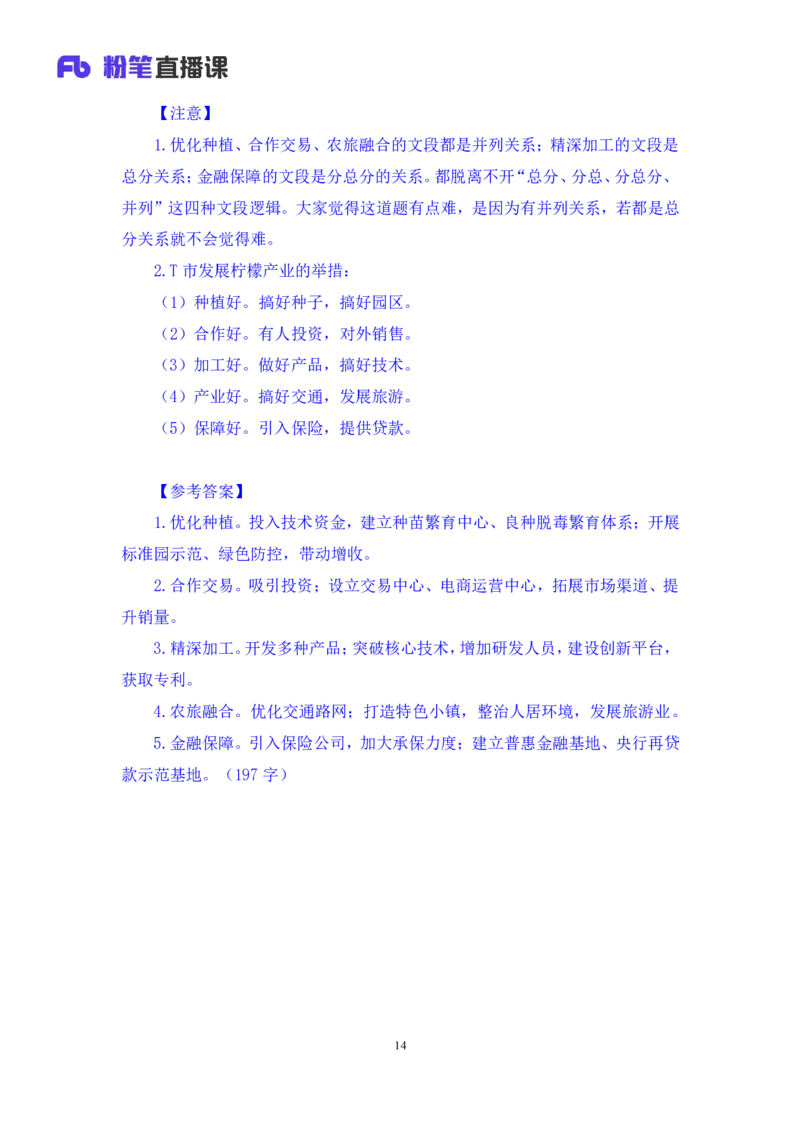 Fb 粉笔直播课

【注意】

1.优化种植、合作交易、农旅融合的文段都是并列关系；精深加工的文段是总分关系；金融保障的文段是分总分的关系。都脱离不开“总分、分总、分总分、并列”这四种文段逻辑。大家觉得这道题有点难，是因为有并列关系，若都是总分关系就不会觉得难。

2.T市发展柠檬产业的举措：

（1）种植好。搞好种子，搞好园区。

（2）合作好。有人投资，对外销售。

（3）加工好。做好产品，搞好技术。

（4）产业好。搞好交通，发展旅游。

（5）保障好。引入保险，提供贷款。

【参考答案】

1.优化种植。投入技术资金，建立种苗繁育中心、良种脱毒繁育体系；开展标准园示范、绿色防控，带动增收。

2.合作交易。吸引投资；设立交易中心、电商运营中心，拓展市场渠道、提升销量。

3.精深加工。开发多种产品；突破核心技术，增加研发人员，建设创新平台，获取专利。

4.农旅融合。优化交通路网；打造特色小镇，整治人居环境，发展旅游业。

5.金融保障。引入保险公司，加大承保力度；建立普惠金融基地、央行再贷款示范基地。（197字）

14